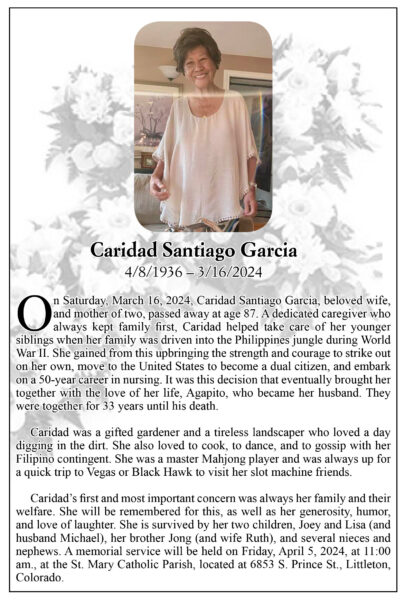 Caridad Santiago Garcia
4/8/1936 – 3/16/2024

On Saturday, March 16, 2024, Caridad Santiago Garcia, beloved wife, and mother of two, passed away at age 87. A dedicated caregiver who always kept family first, Caridad helped take care of her younger siblings when her family was driven into the Philippines jungle during World War II. She gained from this upbringing the strength and courage to strike out on her own, move to the United States to become a dual citizen, and embark on a 50-year career in nursing. It was this decision that eventually brought her together with the love of her life, Agapito, who became her husband. They were together for 33 years until his death.

Caridad was a gifted gardener and a tireless landscaper who loved a day digging in the dirt. She also loved to cook, to dance, and to gossip with her Filipino contingent. She was a master Mahjong player and was always up for a quick trip to Vegas or Black Hawk to visit her slot machine friends.

Caridad's first and most important concern was always her family and their welfare. She will be remembered for this, as well as her generosity, humor, and love of laughter. She is survived by her two children, Joey and Lisa (and husband Michael), her brother Jong (and wife Ruth), and several nieces and nephews. A memorial service will be held on Friday, April 5, 2024, at 11:00 am., at the St. Mary Catholic Parish, located at 6853 S. Prince St., Littleton, Colorado.